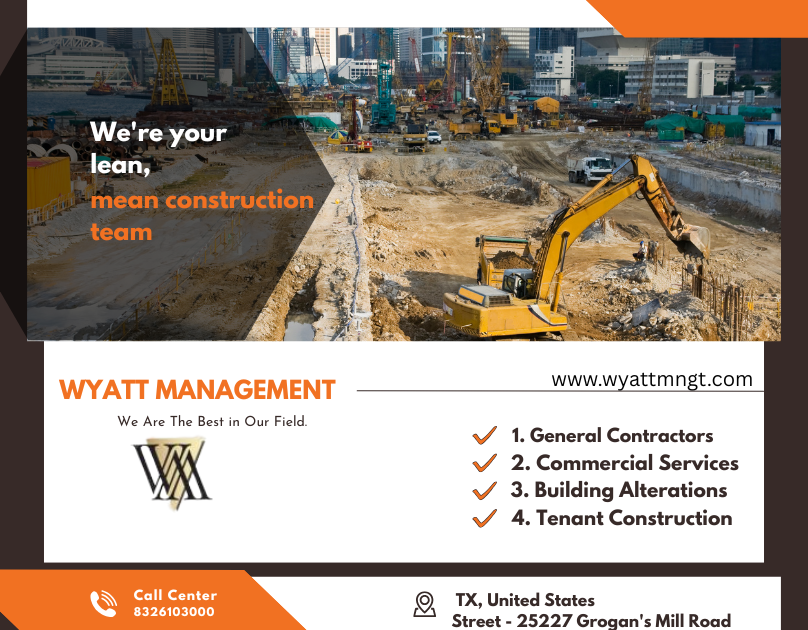 We're your lean, mean construction team

WYATT MANAGEMENT

We Are The Best in Our Field.

www.wyattmngt.com

✓ 1. General Contractors
✓ 2. Commercial Services
✓ 3. Building Alterations
✓ 4. Tenant Construction

Call Center
8326103000

TX, United States
Street - 25227 Grogan's Mill Road